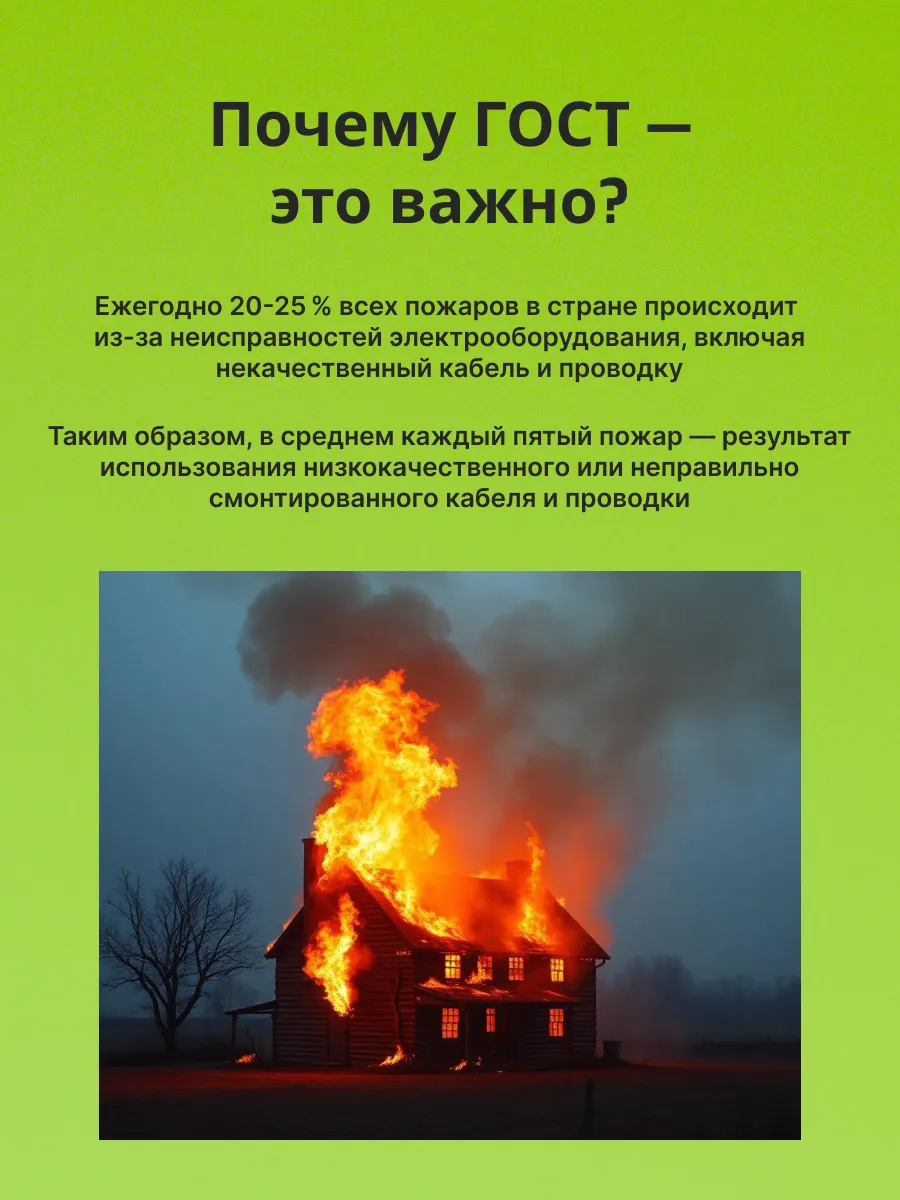 Почему ГОСТ —
это важно?

Ежегодно 20-25 % всех пожаров в стране происходит из-за неисправностей электрооборудования, включая некачественный кабель и проводку

Таким образом, в среднем каждый пятый пожар — результат использования низкокачественного или неправильно смонтированного кабеля и проводки